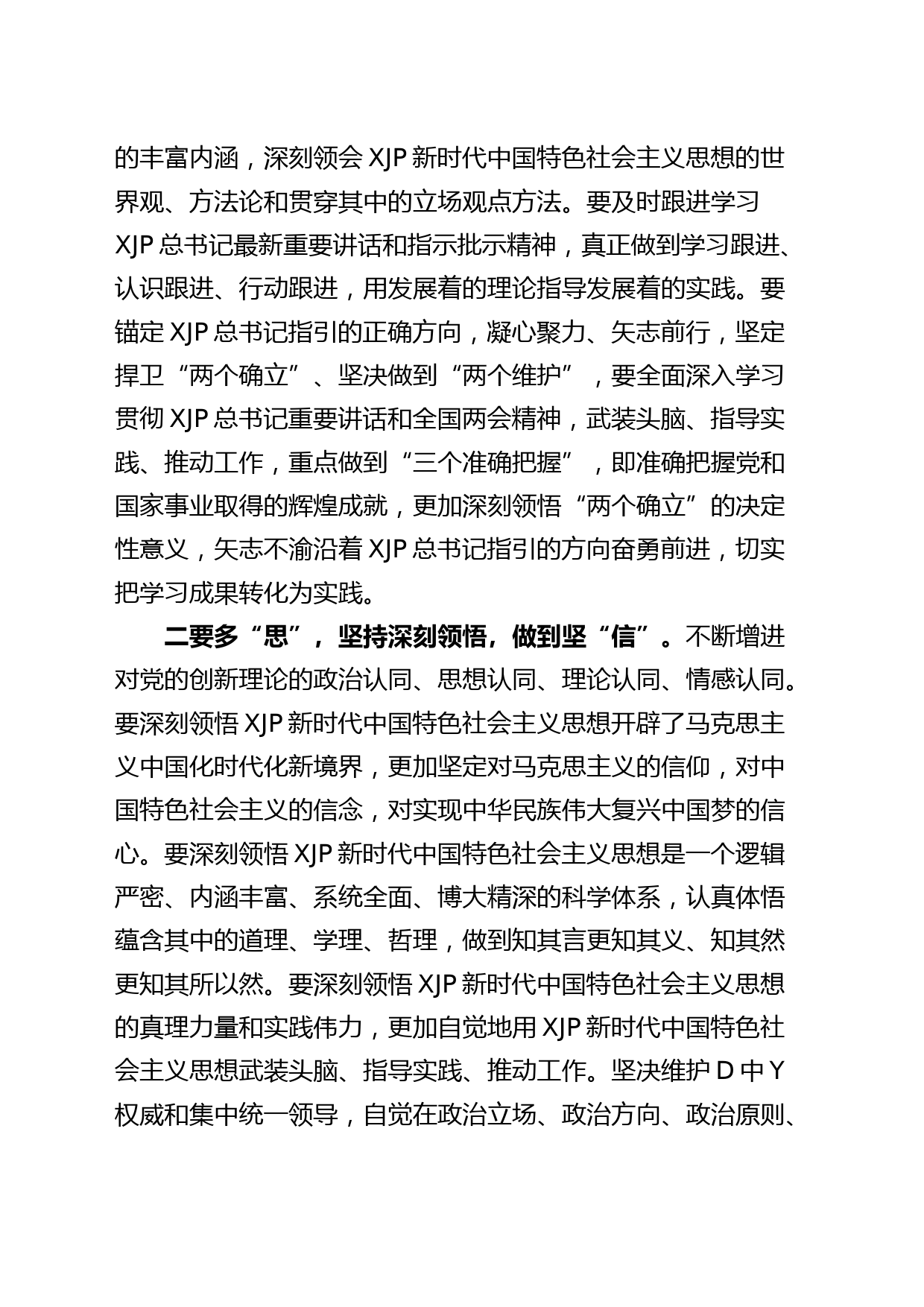 的丰富内涵，深刻领会 XJP 新时代中国特色社会主义思想的世界观、方法论和贯穿其中的立场观点方法。要及时跟进学习 XJP 总书记最新重要讲话和指示批示精神，真正做到学习跟进、认识跟进、行动跟进，用发展着的理论指导发展着的实践。要锚定 XJP 总书记指引的正确方向，凝心聚力、矢志前行，坚定捍卫“两个确立”、坚决做到“两个维护”，要全面深入学习贯彻 XJP 总书记重要讲话和全国两会精神，武装头脑、指导实践、推动工作，重点做到“三个准确把握”，即准确把握党和国家事业取得的辉煌成就，更加深刻领悟“两个确立”的决定性意义，矢志不渝沿着 XJP 总书记指引的方向奋勇前进，切实把学习成果转化为实践。

二要多“思”，坚持深刻领悟，做到坚“信”。不断增进对党的创新理论的政治认同、思想认同、理论认同、情感认同。要深刻领悟 XJP 新时代中国特色社会主义思想开辟了马克思主义中国化时代化新境界，更加坚定对马克思主义的信仰，对中国特色社会主义的信念，对实现中华民族伟大复兴中国梦的信心。要深刻领悟 XJP 新时代中国特色社会主义思想是一个逻辑严密、内涵丰富、系统全面、博大精深的科学体系，认真体悟蕴含其中的道理、学理、哲理，做到知其言更知其义、知其然更知其所以然。要深刻领悟 XJP 新时代中国特色社会主义思想的真理力量和实践伟力，更加自觉地用 XJP 新时代中国特色社会主义思想武装头脑、指导实践、推动工作。坚决维护 D 中 Y 权威和集中统一领导，自觉在政治立场、政治方向、政治原则、